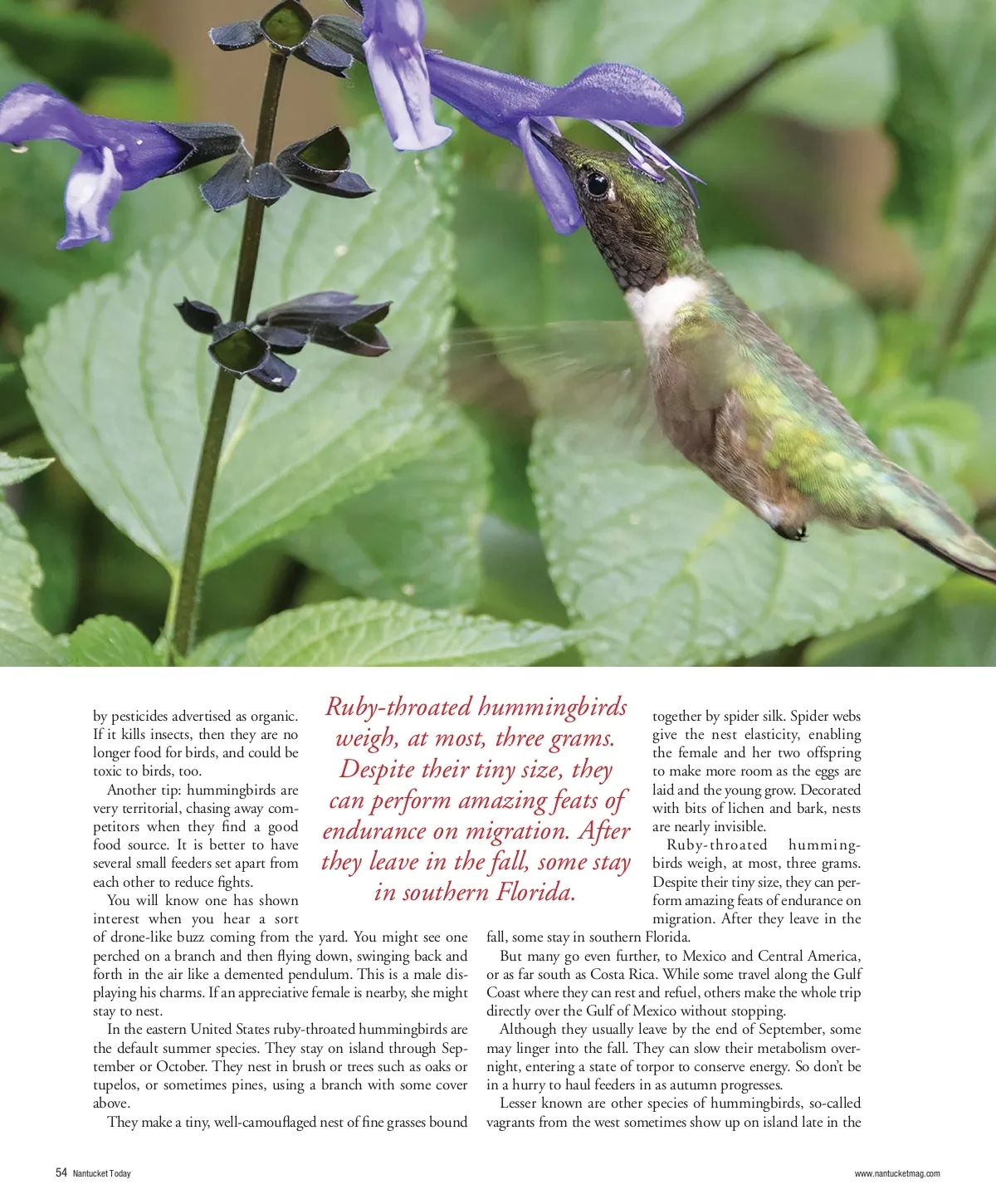 by pesticides advertised as organic. If it kills insects, then they are no longer food for birds, and could be toxic to birds, too.

Another tip: hummingbirds are very territorial, chasing away competitors when they find a good food source. It is better to have several small feeders set apart from each other to reduce fights.

You will know one has shown interest when you hear a sort of drone-like buzz coming from the yard. You might see one perched on a branch and then flying down, swinging back and forth in the air like a demented pendulum. This is a male displaying his charms. If an appreciative female is nearby, she might stay to nest.

In the eastern United States ruby-throated hummingbirds are the default summer species. They stay on island through September or October. They nest in brush or trees such as oaks or tupelos, or sometimes pines, using a branch with some cover above.

They make a tiny, well-camouflaged nest of fine grasses bound

Ruby-throated hummingbirds weigh, at most, three grams. Despite their tiny size, they can perform amazing feats of endurance on migration. After they leave in the fall, some stay in southern Florida.

together by spider silk. Spider webs give the nest elasticity, enabling the female and her two offspring to make more room as the eggs are laid and the young grow. Decorated with bits of lichen and bark, nests are nearly invisible.

Ruby-throated hummingbirds weigh, at most, three grams. Despite their tiny size, they can perform amazing feats of endurance on migration. After they leave in the fall, some stay in southern Florida.

But many go even further, to Mexico and Central America, or as far south as Costa Rica. While some travel along the Gulf Coast where they can rest and refuel, others make the whole trip directly over the Gulf of Mexico without stopping.

Although they usually leave by the end of September, some may linger into the fall. They can slow their metabolism overnight, entering a state of torpor to conserve energy. So don't be in a hurry to haul feeders in as autumn progresses.

Lesser known are other species of hummingbirds, so-called vagrants from the west sometimes show up on island late in the

54 Nantucket Today

www.nantucketmag.com